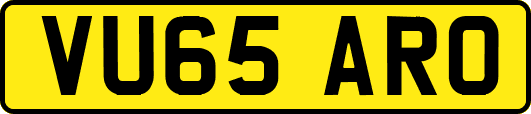 VU65 ARO